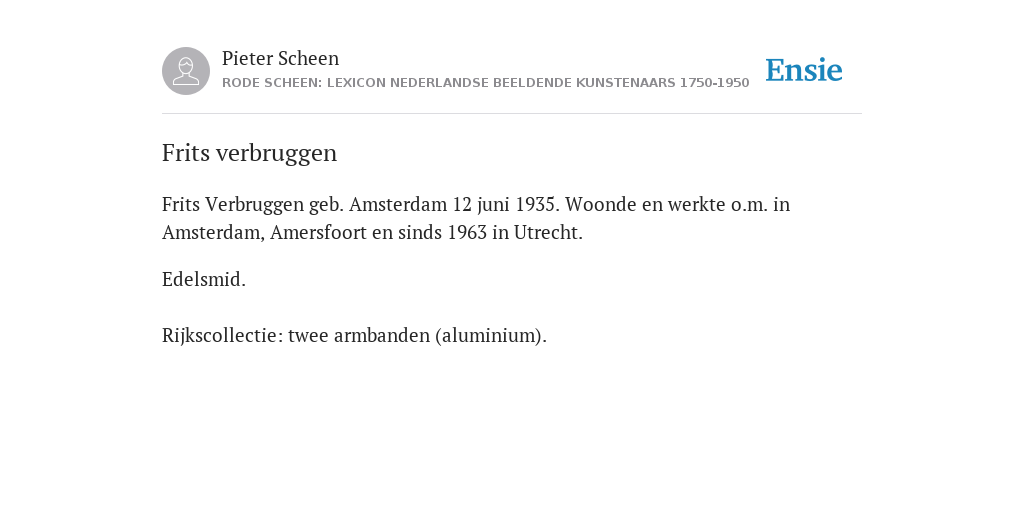 Pieter Scheen
RODE SCHEEN: LEXICON NEDERLANDSE BEELDENDE KUNSTENAARS 1750-1950

Ensie

Frits verbruggen

Frits Verbruggen geb. Amsterdam 12 juni 1935. Woonde en werkte o.m. in Amsterdam, Amersfoort en sinds 1963 in Utrecht.

Edelsmid.

Rijkscollectie: twee armbanden (aluminium).